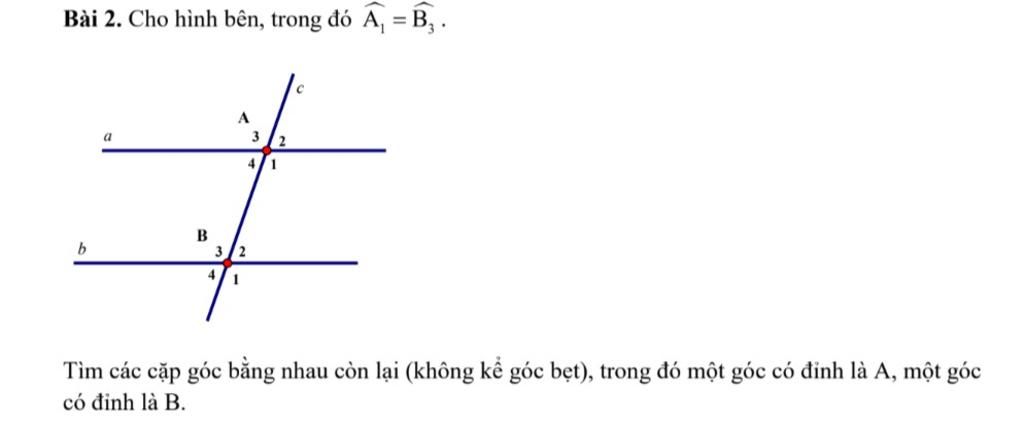 **Bài 2.** Cho hình bên, trong đó $\widehat{A_1} = \widehat{B_3}$.

c
A
a
3 2
4 1
B
b
3 2
4 1

Tìm các cặp góc bằng nhau còn lại (không kể góc bẹt), trong đó một góc có đỉnh là A, một góc có đỉnh là B.